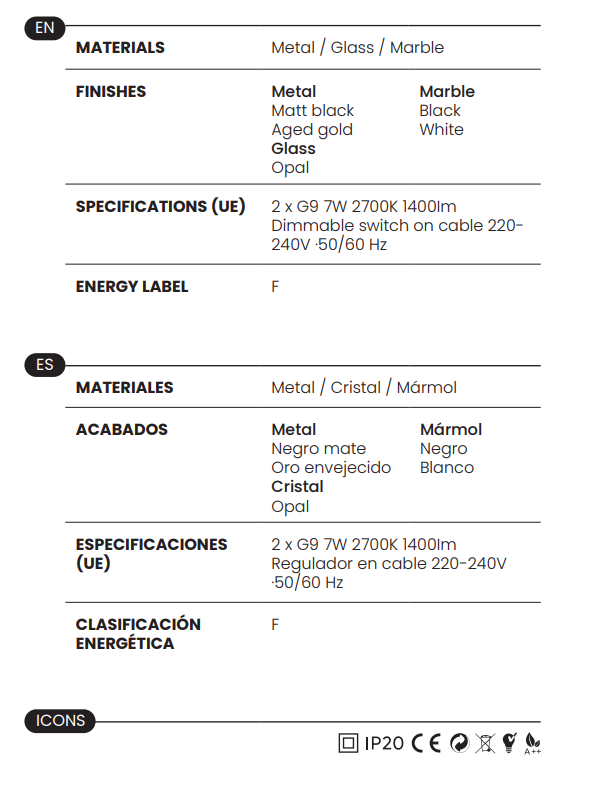 EN

MATERIALS
Metal / Glass / Marble

FINISHES
Metal
Matt black
Aged gold
Glass
Opal
Marble
Black
White

SPECIFICATIONS (UE)
2 x G9 7W 2700K 1400lm
Dimmable switch on cable 220-240V ·50/60 Hz

ENERGY LABEL
F

ES

MATERIALES
Metal / Cristal / Mármol

ACABADOS
Metal
Negro mate
Oro envejecido
Cristal
Opal
Mármol
Negro
Blanco

ESPECIFICACIONES (UE)
2 x G9 7W 2700K 1400lm
Regulador en cable 220-240V ·50/60 Hz

CLASIFICACIÓN ENERGÉTICA
F

ICONS

IP20 CE A++